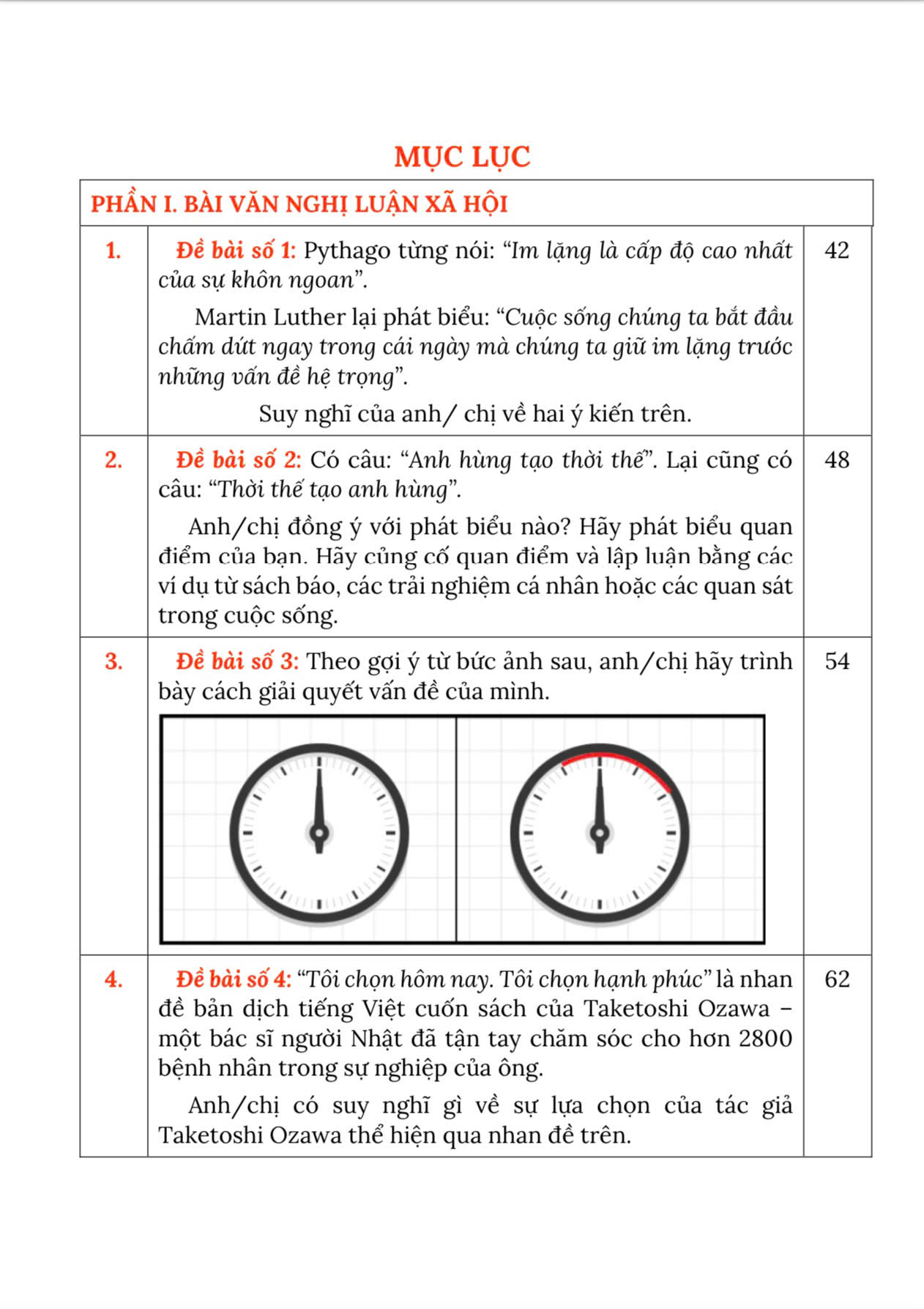 MỤC LỤC

| PHẦN I. BÀI VĂN NGHỊ LUẬN XÃ HỘI | | |
|---|---|---|
| 1. | Đề bài số 1: Pythago từng nói: “Im lặng là cấp độ cao nhất của sự khôn ngoan”. Martin Luther lại phát biểu: “Cuộc sống chúng ta bắt đầu chấm dứt ngay trong cái ngày mà chúng ta giữ im lặng trước những vấn đề hệ trọng”. Suy nghĩ của anh/ chị về hai ý kiến trên. | 42 |
| 2. | Đề bài số 2: Có câu: “Anh hùng tạo thời thế”. Lại cũng có câu: “Thời thế tạo anh hùng”. Anh/chị đồng ý với phát biểu nào? Hãy phát biểu quan điểm của bạn. Hãy củng cố quan điểm và lập luận bằng các ví dụ từ sách báo, các trải nghiệm cá nhân hoặc các quan sát trong cuộc sống. | 48 |
| 3. | Đề bài số 3: Theo gợi ý từ bức ảnh sau, anh/chị hãy trình bày cách giải quyết vấn đề của mình. | 54 |
| 4. | Đề bài số 4: “Tôi chọn hôm nay. Tôi chọn hạnh phúc” là nhan đề bản dịch tiếng Việt cuốn sách của Taketoshi Ozawa – một bác sĩ người Nhật đã tận tay chăm sóc cho hơn 2800 bệnh nhân trong sự nghiệp của ông. Anh/chị có suy nghĩ gì về sự lựa chọn của tác giả Taketoshi Ozawa thể hiện qua nhan đề trên. | 62 |